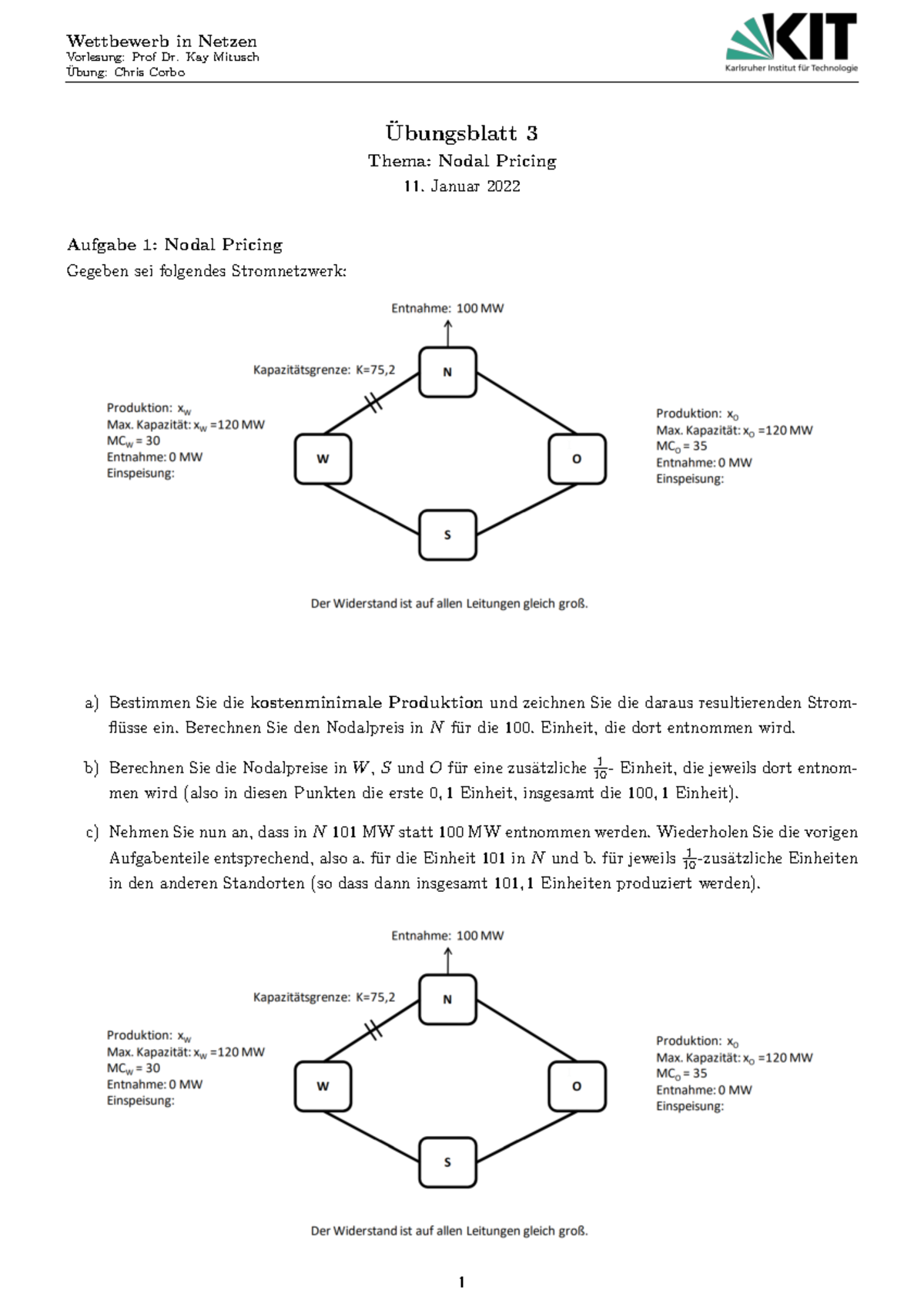 Wettbewerb in Netzen
Vorlesung: Prof Dr. Kay Mitusch
Übung: Chris Corbo

KIT
Karlsruher Institut für Technologie

Übungsblatt 3
Thema: Nodal Pricing
11. Januar 2022

Aufgabe 1: Nodal Pricing
Gegeben sei folgendes Stromnetzwerk:

Entnahme: 100 MW
Kapazitätsgrenze: K=75,2
N
Produktion: $x_W$
Max. Kapazität: $x_W$ =120 MW
$MC_W$ = 30
Entnahme: 0 MW
Einspeisung:
W
O
Produktion: $x_O$
Max. Kapazität: $x_O$ =120 MW
$MC_O$ = 35
Entnahme: 0 MW
Einspeisung:
S
Der Widerstand ist auf allen Leitungen gleich groß.

a) Bestimmen Sie die kostenminimale Produktion und zeichnen Sie die daraus resultierenden Stromflüsse ein. Berechnen Sie den Nodalpreis in $N$ für die 100. Einheit, die dort entnommen wird.

b) Berechnen Sie die Nodalpreise in $W$, $S$ und $O$ für eine zusätzliche $\frac{1}{10}$- Einheit, die jeweils dort entnommen wird (also in diesen Punkten die erste $0,1$ Einheit, insgesamt die $100,1$ Einheit).

c) Nehmen Sie nun an, dass in $N$ 101 MW statt 100 MW entnommen werden. Wiederholen Sie die vorigen Aufgabenteile entsprechend, also a. für die Einheit 101 in $N$ und b. für jeweils $\frac{1}{10}$-zusätzliche Einheiten in den anderen Standorten (so dass dann insgesamt $101,1$ Einheiten produziert werden).

Entnahme: 100 MW
Kapazitätsgrenze: K=75,2
N
Produktion: $x_W$
Max. Kapazität: $x_W$ =120 MW
$MC_W$ = 30
Entnahme: 0 MW
Einspeisung:
W
O
Produktion: $x_O$
Max. Kapazität: $x_O$ =120 MW
$MC_O$ = 35
Entnahme: 0 MW
Einspeisung:
S
Der Widerstand ist auf allen Leitungen gleich groß.

1